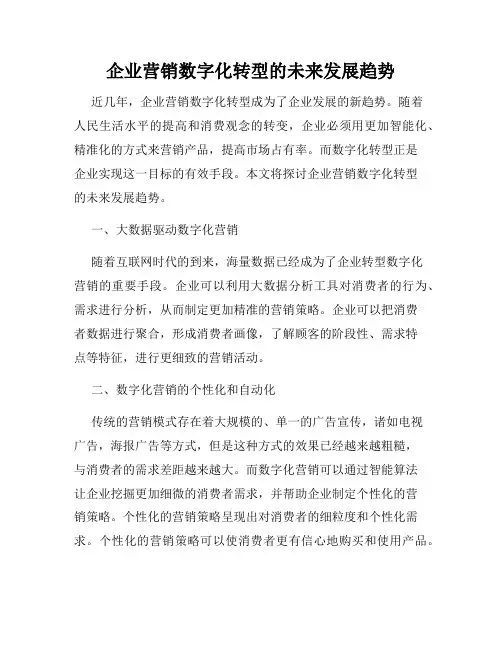 企业营销数字化转型的未来发展趋势

近几年，企业营销数字化转型成为了企业发展的新趋势。随着人民生活水平的提高和消费观念的转变，企业必须用更加智能化、精准化的方式来营销产品，提高市场占有率。而数字化转型正是企业实现这一目标的有效手段。本文将探讨企业营销数字化转型的未来发展趋势。

一、大数据驱动数字化营销

随着互联网时代的到来，海量数据已经成为了企业转型数字化营销的重要手段。企业可以利用大数据分析工具对消费者的行为、需求进行分析，从而制定更加精准的营销策略。企业可以把消费者数据进行聚合，形成消费者画像，了解顾客的阶段性、需求特点等特征，进行更细致的营销活动。

二、数字化营销的个性化和自动化

传统的营销模式存在着大规模的、单一的广告宣传，诸如电视广告，海报广告等方式，但是这种方式的效果已经越来越粗糙，与消费者的需求差距越来越大。而数字化营销可以通过智能算法让企业挖掘更加细微的消费者需求，并帮助企业制定个性化的营销策略。个性化的营销策略呈现出对消费者的细粒度和个性化需求。个性化的营销策略可以使消费者更有信心地购买和使用产品。